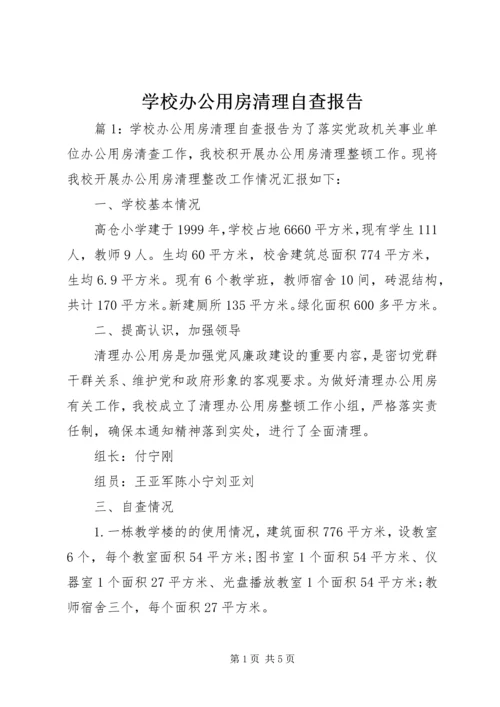 学校办公用房清理自查报告

篇1：学校办公用房清理自查报告为了落实党政机关事业单位办公用房清查工作，我校积开展办公用房清理整顿工作。现将我校开展办公用房清理整改工作情况汇报如下：

一、学校基本情况

高仓小学建于1999年，学校占地6660平方米，现有学生111人，教师9人。生均60平方米，校舍建筑总面积774平方米，生均6.9平方米。现有6个教学班，教师宿舍10间，砖混结构，共计170平方米。新建厕所135平方米。绿化面积600多平方米。

二、提高认识，加强领导

清理办公用房是加强党风廉政建设的重要内容，是密切党群干群关系、维护党和政府形象的客观要求。为做好清理办公用房有关工作，我校成立了清理办公用房整顿工作小组，严格落实责任制，确保本通知精神落到实处，进行了全面清理。

组长：付宁刚

组员：王亚军陈小宁刘亚刘

三、自查情况

1.一栋教学楼的的使用情况，建筑面积776平方米，设教室6个，每个教室面积54平方米；图书室1个面积54平方米、仪器室1个面积27平方米、光盘播放教室1个面积54平方米；教师宿舍三个，每个面积27平方米。

第1页 共5页